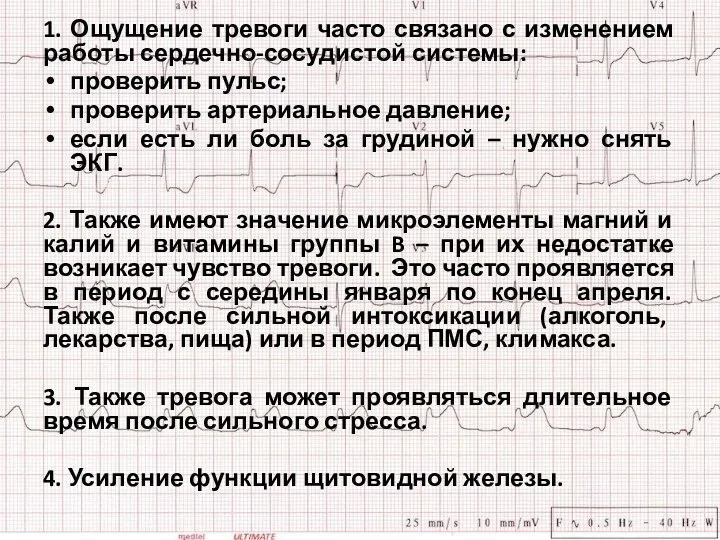 aVR V1 V4

1. Ощущение тревоги часто связано с изменением работы сердечно-сосудистой системы:
• проверить пульс;
• проверить артериальное давление;
• если есть ли боль за грудиной – нужно снять ЭКГ.

aVL V2 V5

2. Также имеют значение микроэлементы магний и калий и витамины группы В – при их недостатке возникает чувство тревоги. Это часто проявляется в период с середины января по конец апреля. Также после сильной интоксикации (алкоголь, лекарства, пища) или в период ПМС, климакса.

3. Также тревога может проявляться длительное время после сильного стресса.

4. Усиление функции щитовидной железы.

25 mm/s 10 mm/mV F ~ 0.5 Hz – 40 Hz W

medtel ULTIMATE